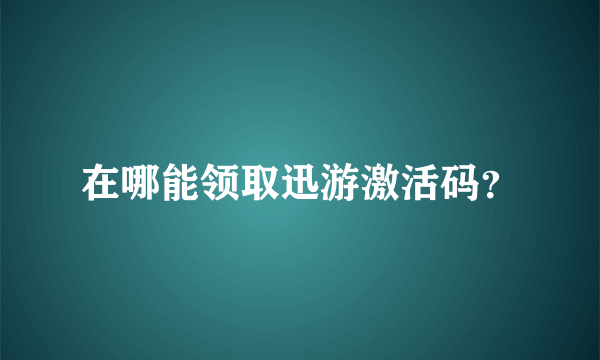 在哪能领取迅游激活码?